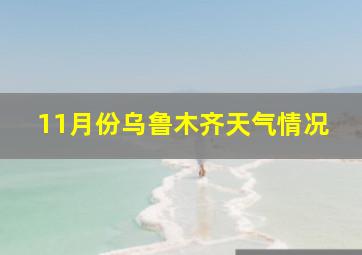 11月份乌鲁木齐天气情况